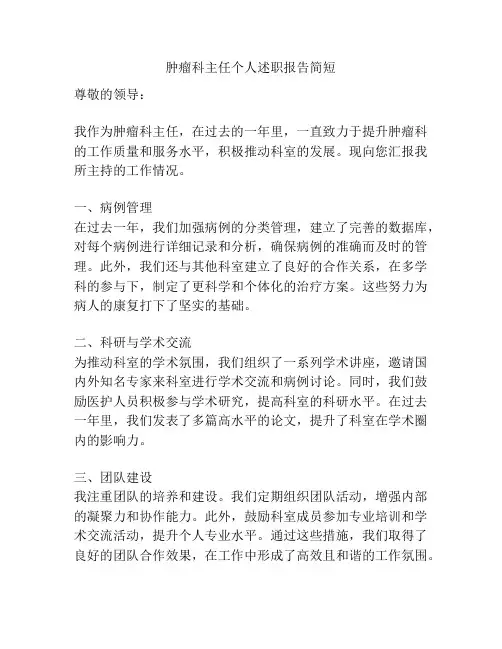 肿瘤科主任个人述职报告简短

尊敬的领导：

我作为肿瘤科主任，在过去的一年里，一直致力于提升肿瘤科的工作质量和服务水平，积极推动科室的发展。现向您汇报我所主持的工作情况。

一、病例管理
在过去一年，我们加强病例的分类管理，建立了完善的数据库，对每个病例进行详细记录和分析，确保病例的准确而及时的管理。此外，我们还与其他科室建立了良好的合作关系，在多学科的参与下，制定了更科学和个体化的治疗方案。这些努力为病人的康复打下了坚实的基础。

二、科研与学术交流
为推动科室的学术氛围，我们组织了一系列学术讲座，邀请国内外知名专家来科室进行学术交流和病例讨论。同时，我们鼓励医护人员积极参与学术研究，提高科室的科研水平。在过去一年里，我们发表了多篇高水平的论文，提升了科室在学术圈内的影响力。

三、团队建设
我注重团队的培养和建设。我们定期组织团队活动，增强内部的凝聚力和协作能力。此外，鼓励科室成员参加专业培训和学术交流活动，提升个人专业水平。通过这些措施，我们取得了良好的团队合作效果，在工作中形成了高效且和谐的工作氛围。